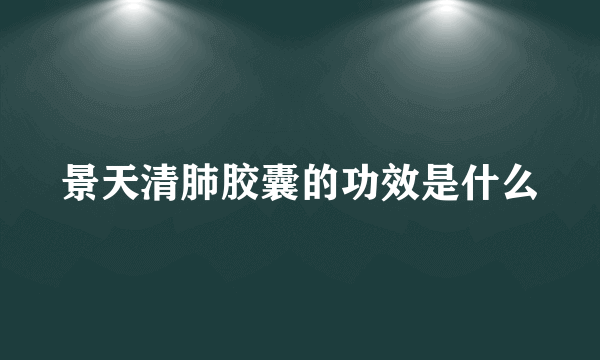 景天清肺胶囊的功效是什么